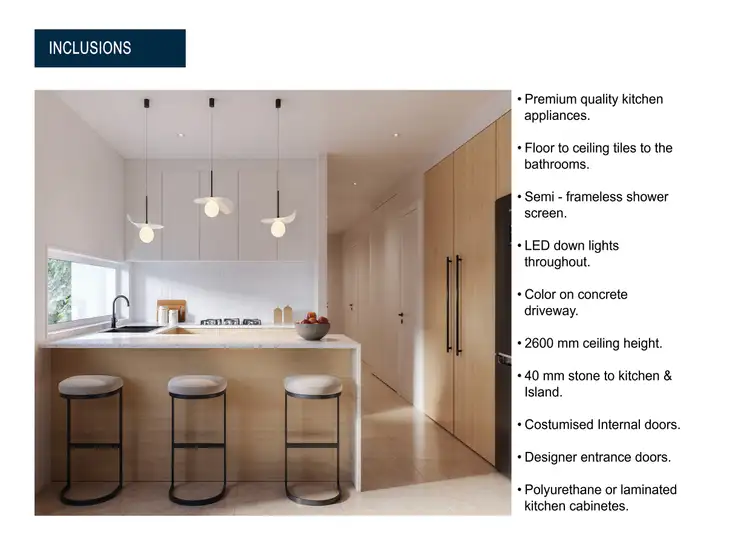 INCLUSIONS

• Premium quality kitchen appliances.

• Floor to ceiling tiles to the bathrooms.

• Semi - frameless shower screen.

• LED down lights throughout.

• Color on concrete driveway.

• 2600 mm ceiling height.

• 40 mm stone to kitchen & Island.

• Costumised Internal doors.

• Designer entrance doors.

• Polyurethane or laminated kitchen cabinetes.